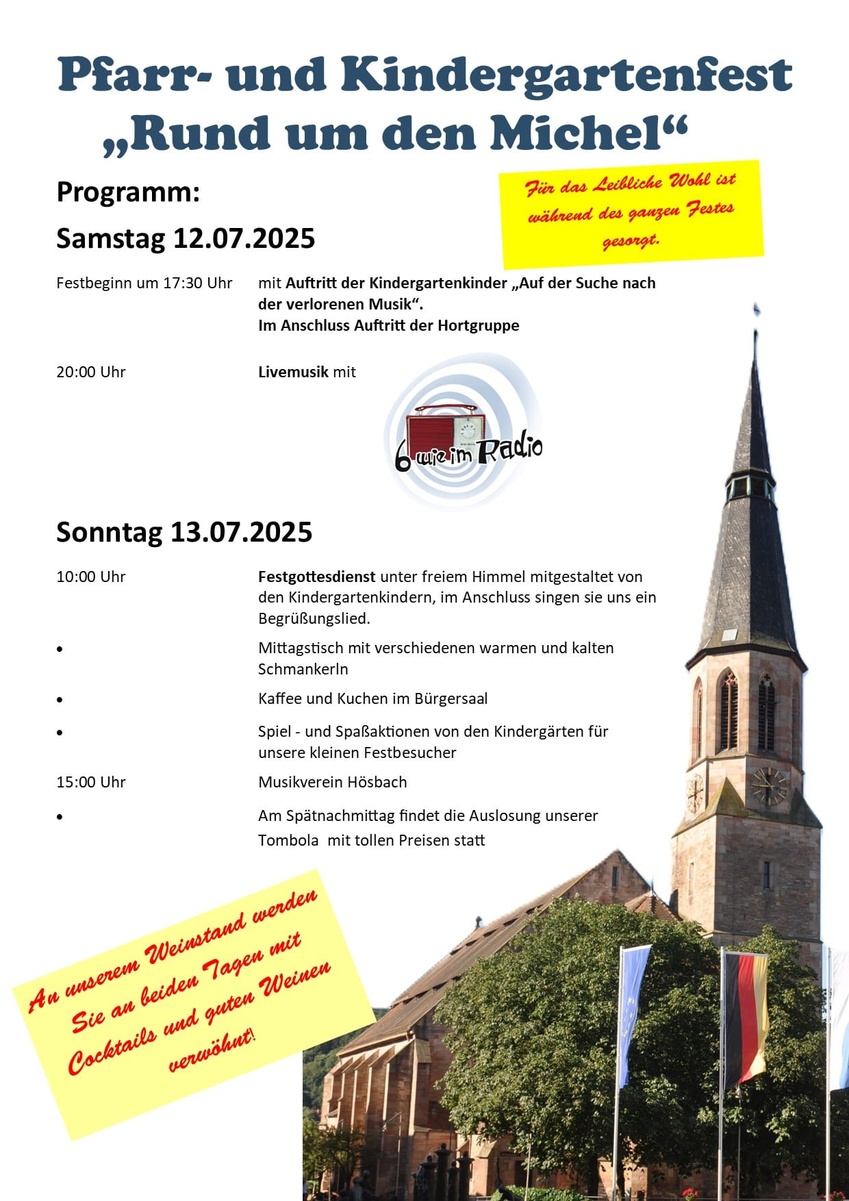 Pfarr- und Kindergartenfest
„Rund um den Michel“

Programm:

Für das Leibliche Wohl ist während des ganzen Festes gesorgt.

Samstag 12.07.2025

Festbeginn um 17:30 Uhr mit Auftritt der Kindergartenkinder „Auf der Suche nach der verlorenen Musik“.
Im Anschluss Auftritt der Hortgruppe

20:00 Uhr Livemusik mit

6 wie im Radio

Sonntag 13.07.2025

10:00 Uhr Festgottesdienst unter freiem Himmel mitgestaltet von den Kindergartenkindern, im Anschluss singen sie uns ein Begrüßungslied.

• Mittagstisch mit verschiedenen warmen und kalten Schmankerln

• Kaffee und Kuchen im Bürgersaal

• Spiel - und Spaßaktionen von den Kindergärten für unsere kleinen Festbesucher

15:00 Uhr Musikverein Hösbach

• Am Spätnachmittag findet die Auslosung unserer Tombola mit tollen Preisen statt

An unserem Weinstand werden Sie an beiden Tagen mit Cocktails und guten Weinen verwöhnt!